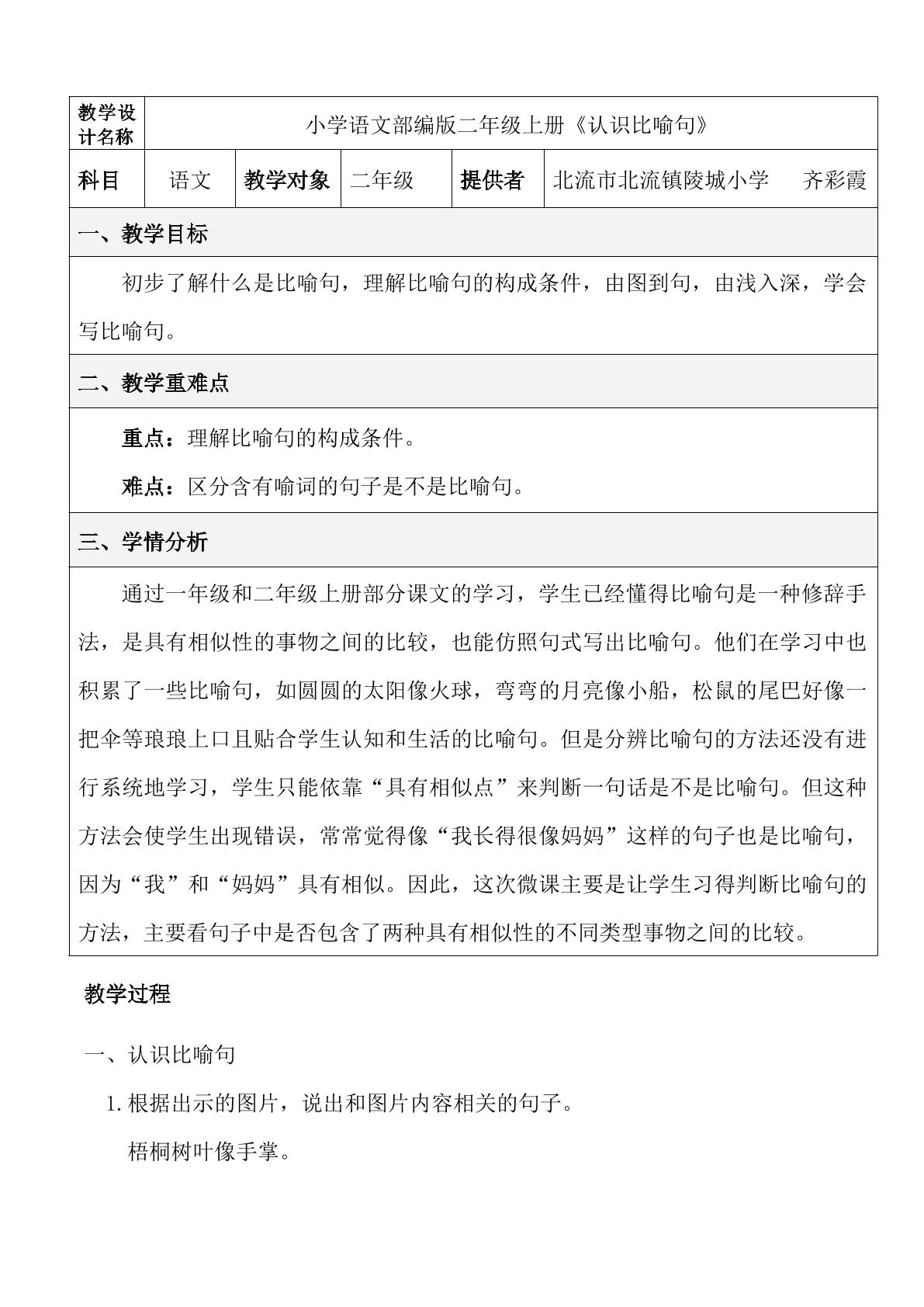 | 教学设计名称 | 小学语文部编版二年级上册《认识比喻句》 | | | | |
|---|---|---|---|---|---|
| 科目 | 语文 | 教学对象 | 二年级 | 提供者 | 北流市北流镇陵城小学 齐彩霞 |
| 一、教学目标 | | | | | |
| 初步了解什么是比喻句，理解比喻句的构成条件，由图到句，由浅入深，学会写比喻句。 | | | | | |
| 二、教学重难点 | | | | | |
| 重点：理解比喻句的构成条件。 难点：区分含有喻词的句子是不是比喻句。 | | | | | |
| 三、学情分析 | | | | | |
| 通过一年级和二年级上册部分课文的学习，学生已经懂得比喻句是一种修辞手法，是具有相似性的事物之间的比较，也能仿照句式写出比喻句。他们在学习中也积累了一些比喻句，如圆圆的太阳像火球，弯弯的月亮像小船，松鼠的尾巴好像一把伞等琅琅上口且贴合学生认知和生活的比喻句。但是分辨比喻句的方法还没有进行系统地学习，学生只能依靠“具有相似点”来判断一句话是不是比喻句。但这种方法会使学生出现错误，常常觉得像“我长得很像妈妈”这样的句子也是比喻句，因为“我”和“妈妈”具有相似。因此，这次微课主要是让学生习得判断比喻句的方法，主要看句子中是否包含了两种具有相似性的不同类型事物之间的比较。 | | | | | |

教学过程

一、认识比喻句

1.根据出示的图片，说出和图片内容相关的句子。

梧桐树叶像手掌。